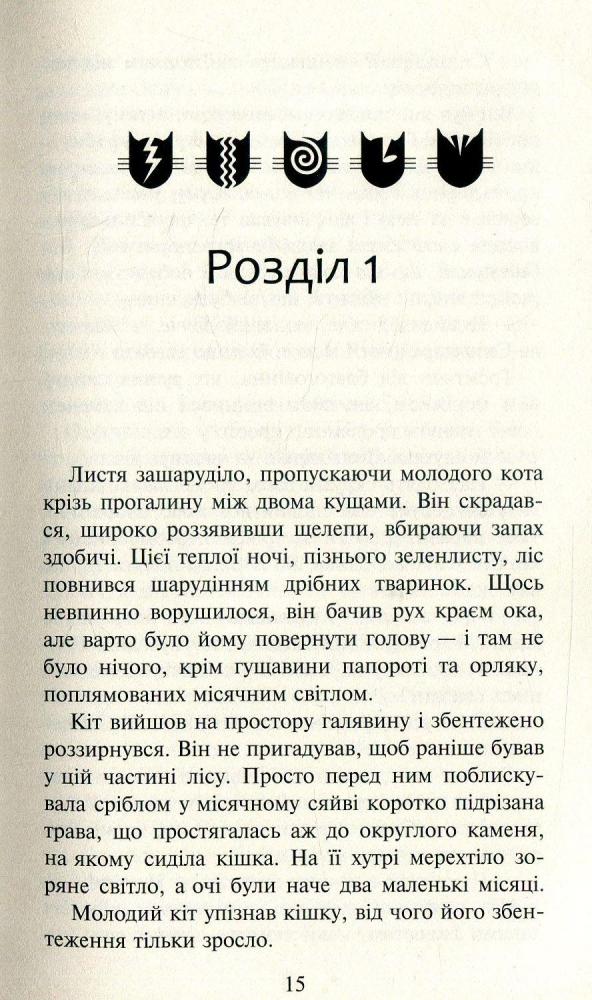 Розділ 1

Листя зашаруділо, пропускаючи молодого кота крізь прогалину між двома кущами. Він скрадався, широко роззявивши щелепи, вбираючи запах здобичі. Цієї теплої ночі, пізнього зеленлисту, ліс повнився шарудінням дрібних тваринок. Щось невпинно ворушилося, він бачив рух краєм ока, але варто було йому повернути голову — і там не було нічого, крім гущавини папороті та орляку, поплямованих місячним світлом.

Кіт вийшов на простору галявину і збентежено роззирнувся. Він не пригадував, щоб раніше бував у цій частині лісу. Просто перед ним поблискувала сріблом у місячному сяйві коротко підрізана трава, що простягалась аж до округлого каменя, на якому сиділа кішка. На її хутрі мерехтіло зоряне світло, а очі були наче два маленькі місяці.

Молодий кіт упізнав кішку, від чого його збентеження тільки зросло.

15